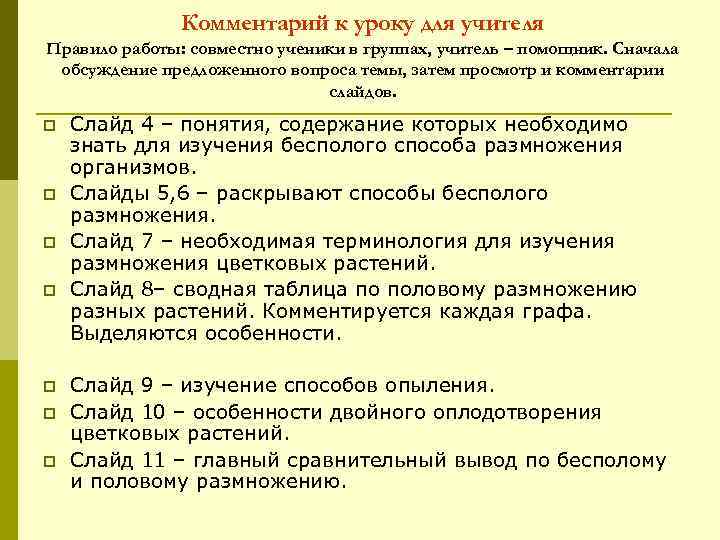 Комментарий к уроку для учителя

Правило работы: совместно ученики в группах, учитель – помощник. Сначала обсуждение предложенного вопроса темы, затем просмотр и комментарии слайдов.

Слайд 4 – понятия, содержание которых необходимо знать для изучения бесполого способа размножения организмов.

Слайды 5,6 – раскрывают способы бесполого размножения.

Слайд 7 – необходимая терминология для изучения размножения цветковых растений.

Слайд 8– сводная таблица по половому размножению разных растений. Комментируется каждая графа. Выделяются особенности.

Слайд 9 – изучение способов опыления.

Слайд 10 – особенности двойного оплодотворения цветковых растений.

Слайд 11 – главный сравнительный вывод по бесполому и половому размножению.